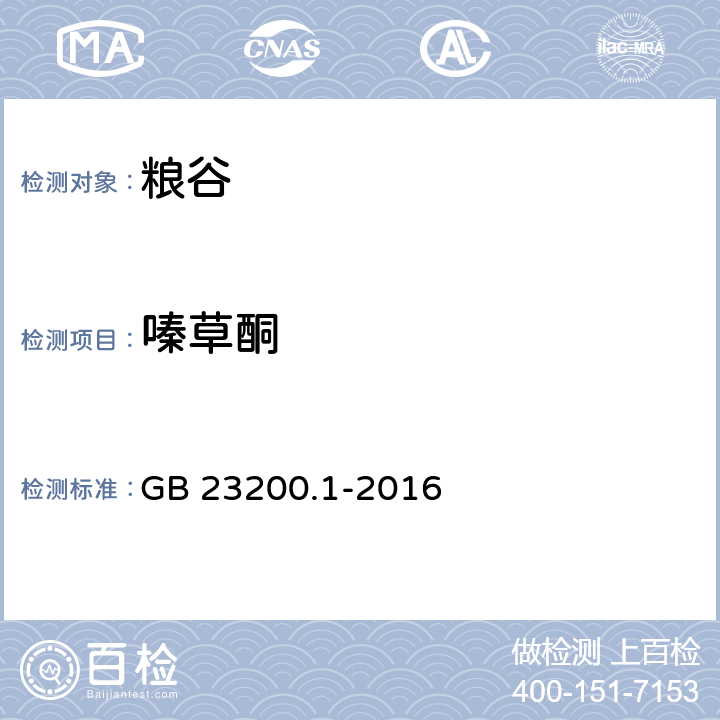 MA CNAS AL ilac-MRA

检测对象：粮谷

检测项目：嗪草酮

检测标准：GB 23200.1-2016

百检 Baijiantest.com

做检测 上百检
400-151-7153